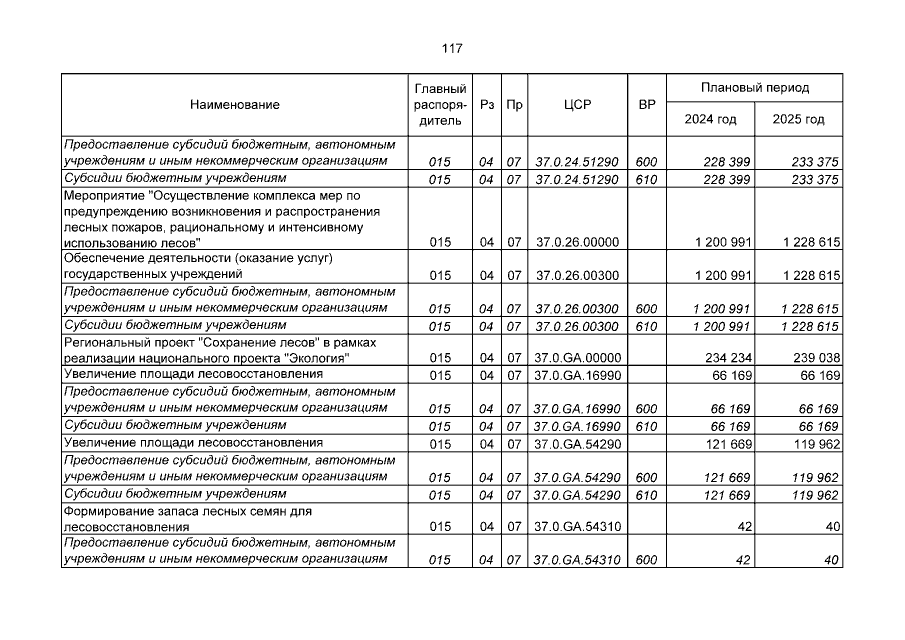 117

| Наименование | Главный распорядитель | Рз | Пр | ЦСР | ВР | Плановый период 2024 год | Плановый период 2025 год |
|---|---|---|---|---|---|---|---|
| Предоставление субсидий бюджетным, автономным учреждениям и иным некоммерческим организациям | 015 | 04 | 07 | 37.0.24.51290 | 600 | 228 399 | 233 375 |
| Субсидии бюджетным учреждениям | 015 | 04 | 07 | 37.0.24.51290 | 610 | 228 399 | 233 375 |
| Мероприятие "Осуществление комплекса мер по предупреждению возникновения и распространения лесных пожаров, рациональному и интенсивному использованию лесов" | 015 | 04 | 07 | 37.0.26.00000 | | 1 200 991 | 1 228 615 |
| Обеспечение деятельности (оказание услуг) государственных учреждений | 015 | 04 | 07 | 37.0.26.00300 | | 1 200 991 | 1 228 615 |
| Предоставление субсидий бюджетным, автономным учреждениям и иным некоммерческим организациям | 015 | 04 | 07 | 37.0.26.00300 | 600 | 1 200 991 | 1 228 615 |
| Субсидии бюджетным учреждениям | 015 | 04 | 07 | 37.0.26.00300 | 610 | 1 200 991 | 1 228 615 |
| Региональный проект "Сохранение лесов" в рамках реализации национального проекта "Экология" | 015 | 04 | 07 | 37.0.GA.00000 | | 234 234 | 239 038 |
| Увеличение площади лесовосстановления | 015 | 04 | 07 | 37.0.GA.16990 | | 66 169 | 66 169 |
| Предоставление субсидий бюджетным, автономным учреждениям и иным некоммерческим организациям | 015 | 04 | 07 | 37.0.GA.16990 | 600 | 66 169 | 66 169 |
| Субсидии бюджетным учреждениям | 015 | 04 | 07 | 37.0.GA.16990 | 610 | 66 169 | 66 169 |
| Увеличение площади лесовосстановления | 015 | 04 | 07 | 37.0.GA.54290 | | 121 669 | 119 962 |
| Предоставление субсидий бюджетным, автономным учреждениям и иным некоммерческим организациям | 015 | 04 | 07 | 37.0.GA.54290 | 600 | 121 669 | 119 962 |
| Субсидии бюджетным учреждениям | 015 | 04 | 07 | 37.0.GA.54290 | 610 | 121 669 | 119 962 |
| Формирование запаса лесных семян для лесовосстановления | 015 | 04 | 07 | 37.0.GA.54310 | | 42 | 40 |
| Предоставление субсидий бюджетным, автономным учреждениям и иным некоммерческим организациям | 015 | 04 | 07 | 37.0.GA.54310 | 600 | 42 | 40 |